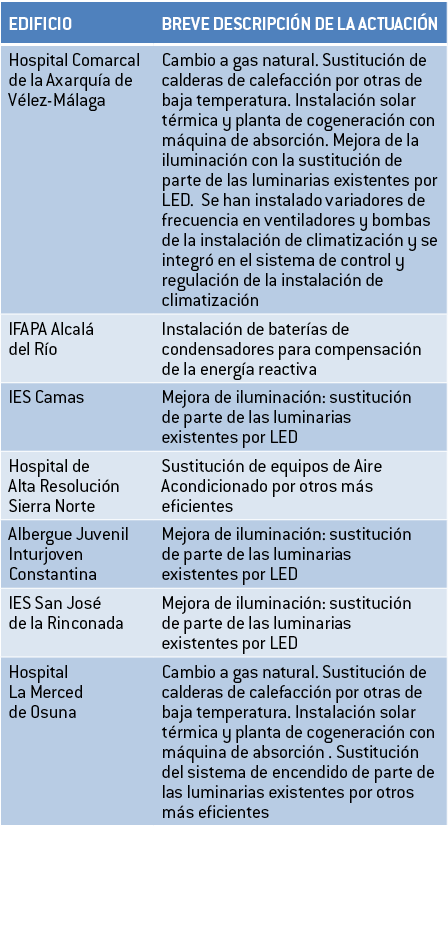 | EDIFICIO | BREVE DESCRIPCIÓN DE LA ACTUACIÓN |
|---|---|
| Hospital Comarcal de la Axarquía de Vélez-Málaga | Cambio a gas natural. Sustitución de calderas de calefacción por otras de baja temperatura. Instalación solar térmica y planta de cogeneración con máquina de absorción. Mejora de la iluminación con la sustitución de parte de las luminarias existentes por LED. Se han instalado variadores de frecuencia en ventiladores y bombas de la instalación de climatización y se integró en el sistema de control y regulación de la instalación de climatización |
| IFAPA Alcalá del Río | Instalación de baterías de condensadores para compensación de la energía reactiva |
| IES Camas | Mejora de iluminación: sustitución de parte de las luminarias existentes por LED |
| Hospital de Alta Resolución Sierra Norte | Sustitución de equipos de Aire Acondicionado por otros más eficientes |
| Albergue Juvenil Inturjoven Constantina | Mejora de iluminación: sustitución de parte de las luminarias existentes por LED |
| IES San José de la Rinconada | Mejora de iluminación: sustitución de parte de las luminarias existentes por LED |
| Hospital La Merced de Osuna | Cambio a gas natural. Sustitución de calderas de calefacción por otras de baja temperatura. Instalación solar térmica y planta de cogeneración con máquina de absorción . Sustitución del sistema de encendido de parte de las luminarias existentes por otros más eficientes |